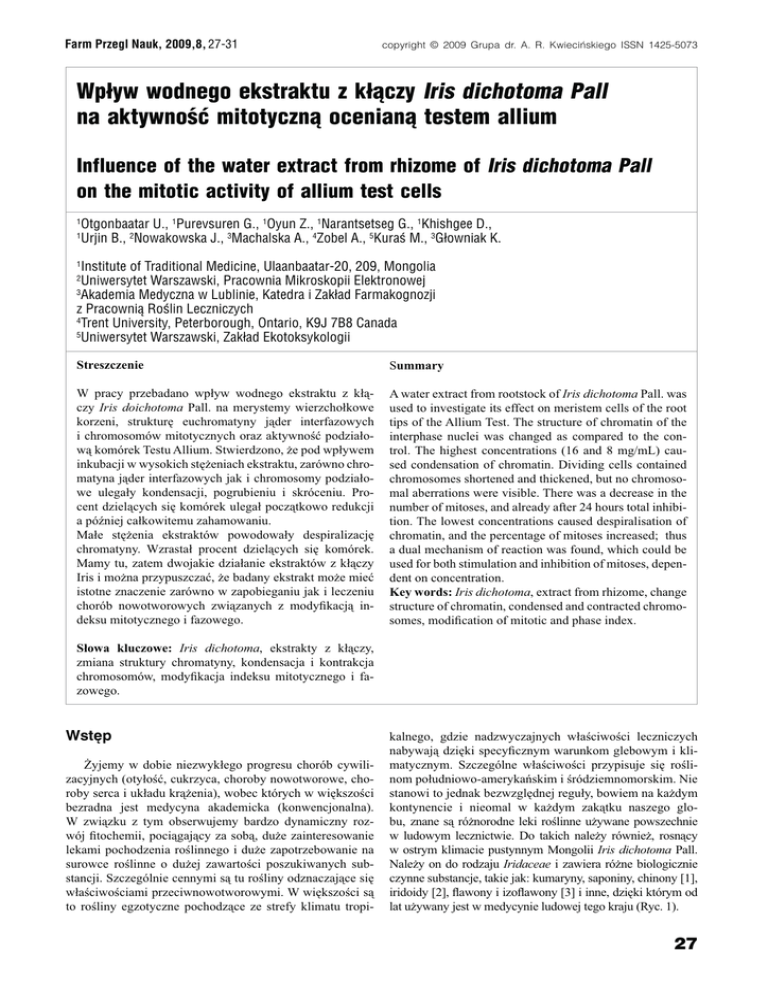 Farm Przegl Nauk, 2009,8, 27-31

copyright © 2009 Grupa dr. A. R. Kwiecińskiego ISSN 1425-5073

Wpływ wodnego ekstraktu z kłączy Iris dichotoma Pall na aktywność mitotyczną ocenianą testem allium

Influence of the water extract from rhizome of Iris dichotoma Pall on the mitotic activity of allium test cells

$^1$Otgonbaatar U., $^1$Purevsuren G., $^1$Oyun Z., $^1$Narantsetseg G., $^1$Khishgee D., $^1$Urjin B., $^2$Nowakowska J., $^3$Machalska A., $^4$Zobel A., $^5$Kuraś M., $^3$Głowniak K.

$^1$Institute of Traditional Medicine, Ulaanbaatar-20, 209, Mongolia
$^2$Uniwersytet Warszawski, Pracownia Mikroskopii Elektronowej
$^3$Akademia Medyczna w Lublinie, Katedra i Zakład Farmakognozji z Pracownią Roślin Leczniczych
$^4$Trent University, Peterborough, Ontario, K9J 7B8 Canada
$^5$Uniwersytet Warszawski, Zakład Ekotoksykologii

Streszczenie

W pracy przebadano wpływ wodnego ekstraktu z kłączy Iris doichotoma Pall. na merystemy wierzchołkowe korzeni, strukturę euchromatyny jąder interfazowych i chromosomów mitotycznych oraz aktywność podziałową komórek Testu Allium. Stwierdzono, że pod wpływem inkubacji w wysokich stężeniach ekstraktu, zarówno chromatyna jąder interfazowych jak i chromosomy podziałowe ulegały kondensacji, pogrubieniu i skróceniu. Procent dzielących się komórek ulegał początkowo redukcji a później całkowitemu zahamowaniu.
Małe stężenia ekstraktów powodowały despiralizację chromatyny. Wzrastał procent dzielących się komórek. Mamy tu, zatem dwojakie działanie ekstraktów z kłączy Iris i można przypuszczać, że badany ekstrakt może mieć istotne znaczenie zarówno w zapobieganiu jak i leczeniu chorób nowotworowych związanych z modyfikacją indeksu mitotycznego i fazowego.

Słowa kluczowe: Iris dichotoma, ekstrakty z kłączy, zmiana struktury chromatyny, kondensacja i kontrakcja chromosomów, modyfikacja indeksu mitotycznego i fazowego.

Summary

A water extract from rootstock of Iris dichotoma Pall. was used to investigate its effect on meristem cells of the root tips of the Allium Test. The structure of chromatin of the interphase nuclei was changed as compared to the control. The highest concentrations (16 and 8 mg/mL) caused condensation of chromatin. Dividing cells contained chromosomes shortened and thickened, but no chromosomal aberrations were visible. There was a decrease in the number of mitoses, and already after 24 hours total inhibition. The lowest concentrations caused despiralisation of chromatin, and the percentage of mitoses increased; thus a dual mechanism of reaction was found, which could be used for both stimulation and inhibition of mitoses, dependent on concentration.
Key words: Iris dichotoma, extract from rhizome, change structure of chromatin, condensed and contracted chromosomes, modification of mitotic and phase index.

Wstęp

Żyjemy w dobie niezwykłego progresu chorób cywilizacyjnych (otyłość, cukrzyca, choroby nowotworowe, choroby serca i układu krążenia), wobec których w większości bezradna jest medycyna akademicka (konwencjonalna). W związku z tym obserwujemy bardzo dynamiczny rozwój fitochemii, pociągający za sobą, duże zainteresowanie lekami pochodzenia roślinnego i duże zapotrzebowanie na surowce roślinne o dużej zawartości poszukiwanych substancji. Szczególnie cennymi są tu rośliny odznaczające się właściwościami przeciwnowotworowymi. W większości są to rośliny egzotyczne pochodzące ze strefy klimatu tropikalnego, gdzie nadzwyczajnych właściwości leczniczych nabywają dzięki specyficznym warunkom glebowym i klimatycznym. Szczególne właściwości przypisuje się roślinom południowo-amerykańskim i śródziemnomorskim. Nie stanowi to jednak bezwzględnej reguły, bowiem na każdym kontynencie i nieomal w każdym zakątku naszego globu, znane są różnorodne leki roślinne używane powszechnie w ludowym lecznictwie. Do takich należy również, rosnący w ostrym klimacie pustynnym Mongolii Iris dichotoma Pall. Należy on do rodzaju Iridaceae i zawiera różne biologicznie czynne substancje, takie jak: kumaryny, saponiny, chinony [1], iridoidy [2], flawony i izoflawony [3] i inne, dzięki którym od lat używany jest w medycynie ludowej tego kraju (Ryc. 1).

27